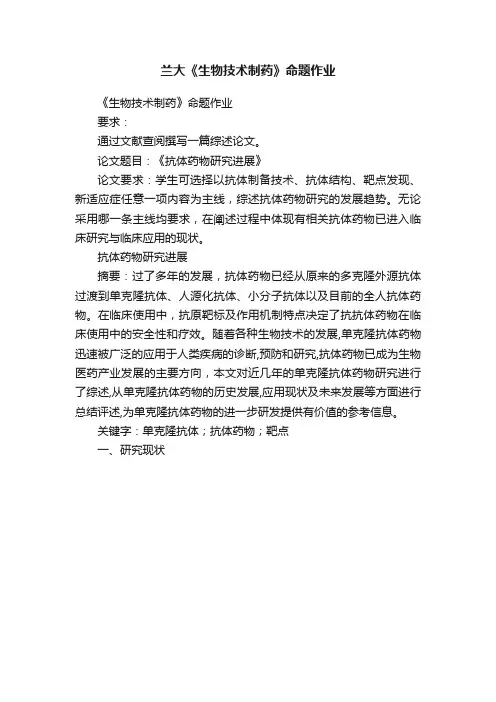 兰大《生物技术制药》命题作业

《生物技术制药》命题作业

要求：

通过文献查阅撰写一篇综述论文。

论文题目：《抗体药物研究进展》

论文要求：学生可选择以抗体制备技术、抗体结构、靶点发现、新适应症任意一项内容为主线，综述抗体药物研究的发展趋势。无论采用哪一条主线均要求，在阐述过程中体现有相关抗体药物已进入临床研究与临床应用的现状。

抗体药物研究进展

摘要：过了多年的发展，抗体药物已经从原来的多克隆外源抗体过渡到单克隆抗体、人源化抗体、小分子抗体以及目前的全人抗体药物。在临床使用中，抗原靶标及作用机制特点决定了抗抗体药物在临床使用中的安全性和疗效。随着各种生物技术的发展,单克隆抗体药物迅速被广泛的应用于人类疾病的诊断,预防和研究,抗体药物已成为生物医药产业发展的主要方向，本文对近几年的单克隆抗体药物研究进行了综述,从单克隆抗体药物的历史发展,应用现状及未来发展等方面进行总结评述,为单克隆抗体药物的进一步研发提供有价值的参考信息。

关键字：单克隆抗体；抗体药物；靶点

一、研究现状